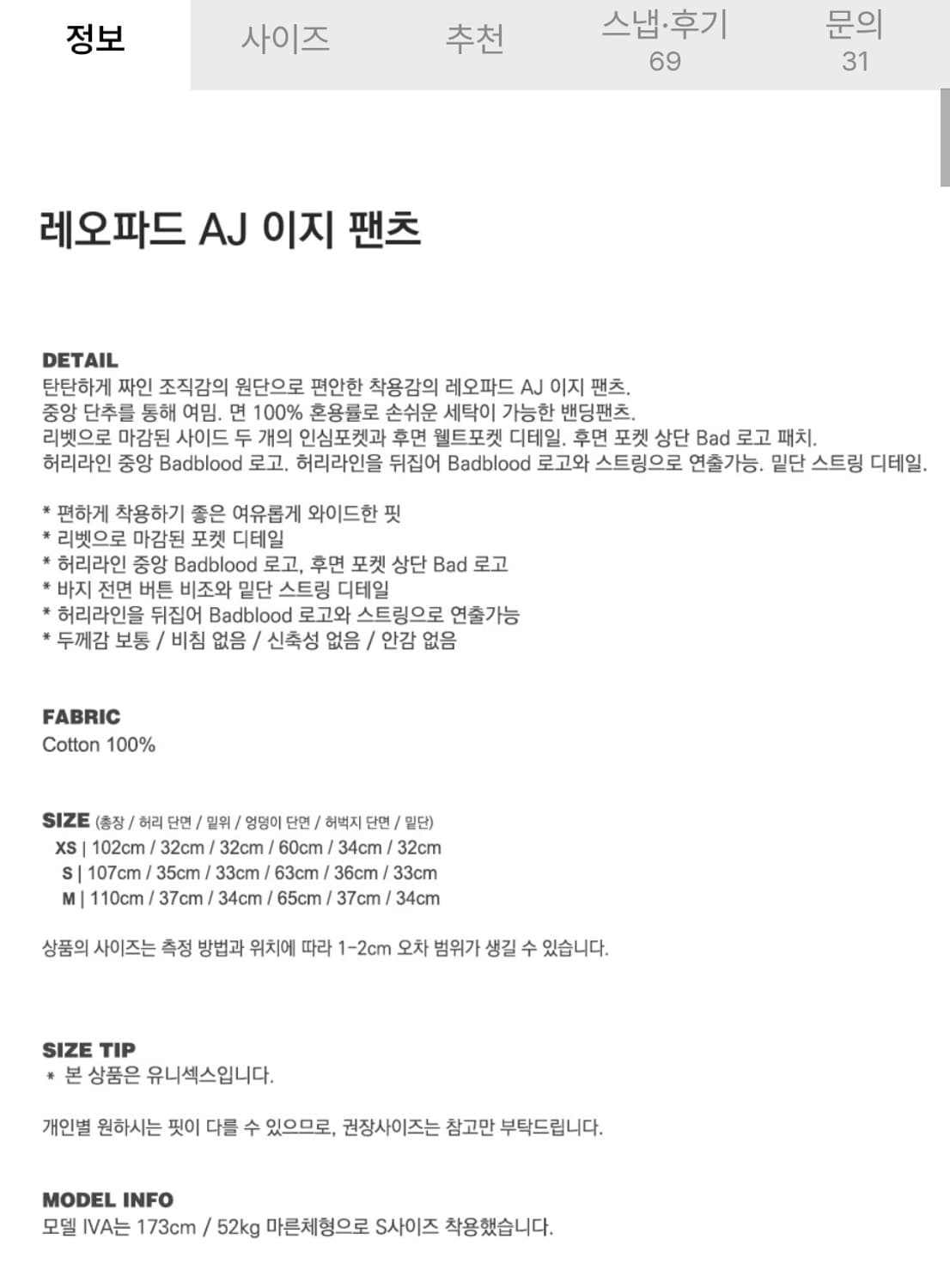 정보 사이즈 추천 스냅·후기 69 문의 31

레오파드 AJ 이지 팬츠

DETAIL
탄탄하게 짜인 조직감의 원단으로 편안한 착용감의 레오파드 AJ 이지 팬츠.
중앙 단추를 통해 여밈. 면 100% 혼용률로 손쉬운 세탁이 가능한 밴딩팬츠.
리벳으로 마감된 사이드 두 개의 인심포켓과 후면 웰트포켓 디테일. 후면 포켓 상단 Bad 로고 패치.
허리라인 중앙 Badblood 로고. 허리라인을 뒤집어 Badblood 로고와 스트링으로 연출가능. 밑단 스트링 디테일.

* 편하게 착용하기 좋은 여유롭게 와이드한 핏
* 리벳으로 마감된 포켓 디테일
* 허리라인 중앙 Badblood 로고, 후면 포켓 상단 Bad 로고
* 바지 전면 버튼 비조와 밑단 스트링 디테일
* 허리라인을 뒤집어 Badblood 로고와 스트링으로 연출가능
* 두께감 보통 / 비침 없음 / 신축성 없음 / 안감 없음

FABRIC
Cotton 100%

SIZE (총장 / 허리 단면 / 밑위 / 엉덩이 단면 / 허벅지 단면 / 밑단)
XS | 102cm / 32cm / 32cm / 60cm / 34cm / 32cm
S | 107cm / 35cm / 33cm / 63cm / 36cm / 33cm
M | 110cm / 37cm / 34cm / 65cm / 37cm / 34cm

상품의 사이즈는 측정 방법과 위치에 따라 1-2cm 오차 범위가 생길 수 있습니다.

SIZE TIP
* 본 상품은 유니섹스입니다.

개인별 원하시는 핏이 다를 수 있으므로, 권장사이즈는 참고만 부탁드립니다.

MODEL INFO
모델 IVA는 173cm / 52kg 마른체형으로 S사이즈 착용했습니다.